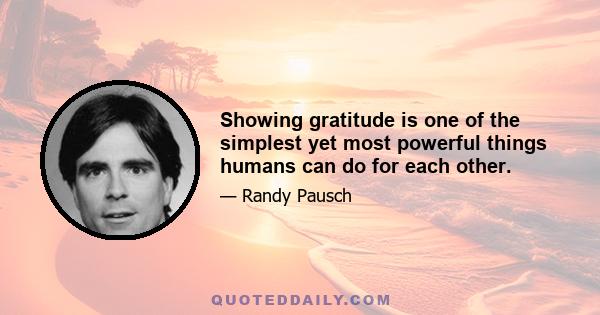 Showing gratitude is one of the simplest yet most powerful things humans can do for each other.

— Randy Pausch

QUOTEDDAILY.COM